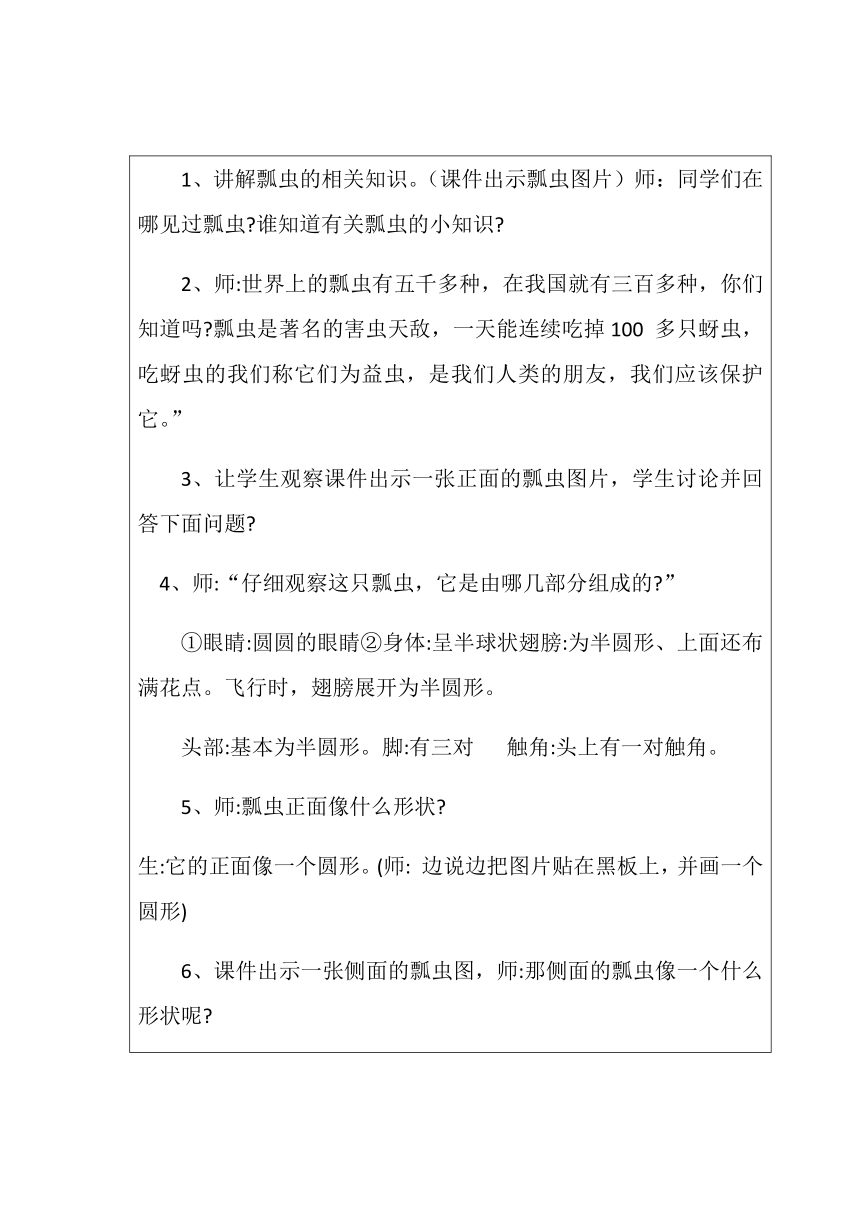 1、讲解瓢虫的相关知识。（课件出示瓢虫图片）师：同学们在哪见过瓢虫?谁知道有关瓢虫的小知识?

2、师:世界上的瓢虫有五千多种，在我国就有三百多种，你们知道吗?瓢虫是著名的害虫天敌，一天能连续吃掉100 多只蚜虫，吃蚜虫的我们称它们为益虫，是我们人类的朋友，我们应该保护它。”

3、让学生观察课件出示一张正面的瓢虫图片，学生讨论并回答下面问题?

4、师:“仔细观察这只瓢虫，它是由哪几部分组成的?”

①眼睛:圆圆的眼睛②身体:呈半球状翅膀:为半圆形、上面还布满花点。飞行时，翅膀展开为半圆形。

头部:基本为半圆形。脚:有三对 触角:头上有一对触角。

5、师:瓢虫正面像什么形状?

生:它的正面像一个圆形。(师: 边说边把图片贴在黑板上，并画一个圆形)

6、课件出示一张侧面的瓢虫图，师:那侧面的瓢虫像一个什么形状呢?